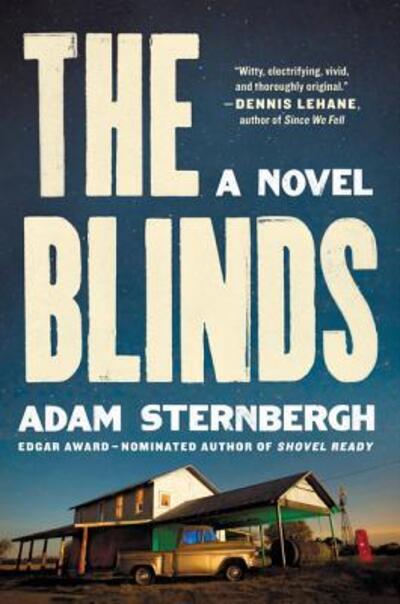 THE

"Witty, electrifying, vivid, and thoroughly original."
—DENNIS LEHANE, author of Since We Fell

A NOVEL

BLINDS

ADAM STERNBERGH

EDGAR AWARD–NOMINATED AUTHOR OF SHOVEL READY